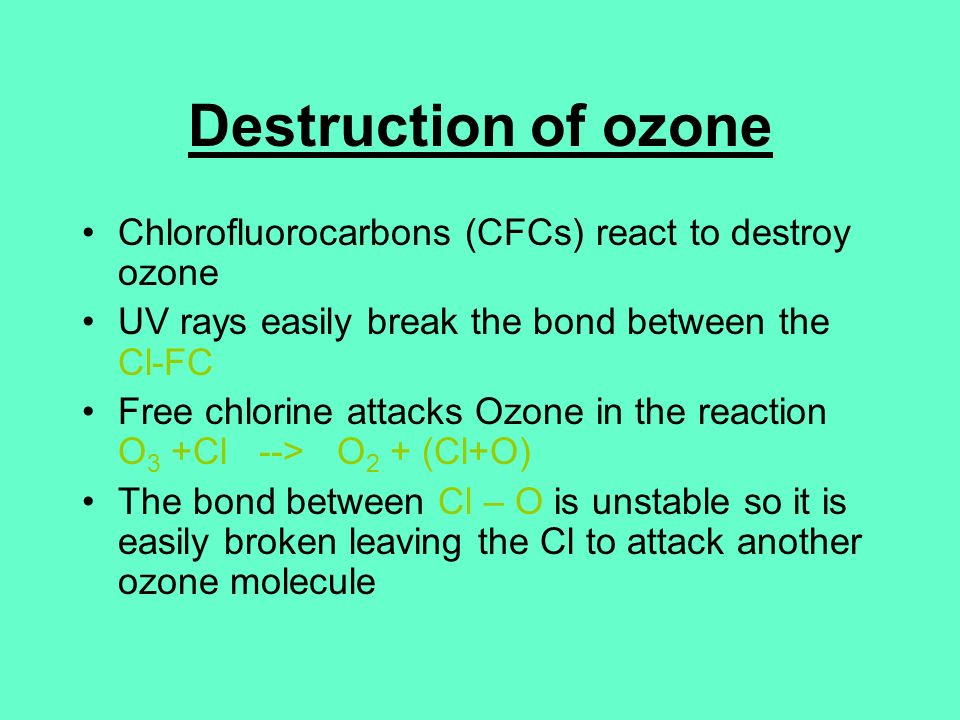 Destruction of ozone

• Chlorofluorocarbons (CFCs) react to destroy ozone

• UV rays easily break the bond between the Cl-FC

• Free chlorine attacks Ozone in the reaction $O_3$ +Cl --> $O_2$ + (Cl+O)

• The bond between Cl – O is unstable so it is easily broken leaving the Cl to attack another ozone molecule